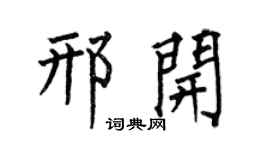 邢開

词典网